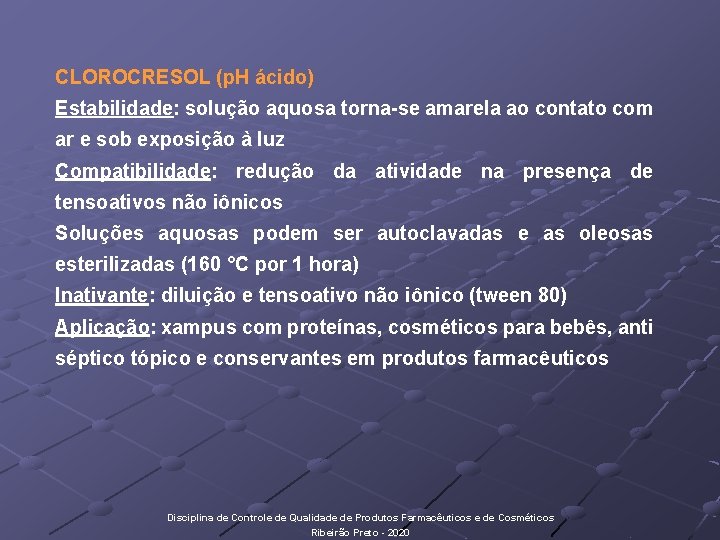 CLOROCRESOL (pH ácido)

Estabilidade: solução aquosa torna-se amarela ao contato com ar e sob exposição à luz

Compatibilidade: redução da atividade na presença de tensoativos não iônicos

Soluções aquosas podem ser autoclavadas e as oleosas esterilizadas (160 °C por 1 hora)

Inativante: diluição e tensoativo não iônico (tween 80)

Aplicação: xampus com proteínas, cosméticos para bebês, anti séptico tópico e conservantes em produtos farmacêuticos

Disciplina de Controle de Qualidade de Produtos Farmacêuticos e de Cosméticos
Ribeirão Preto - 2020